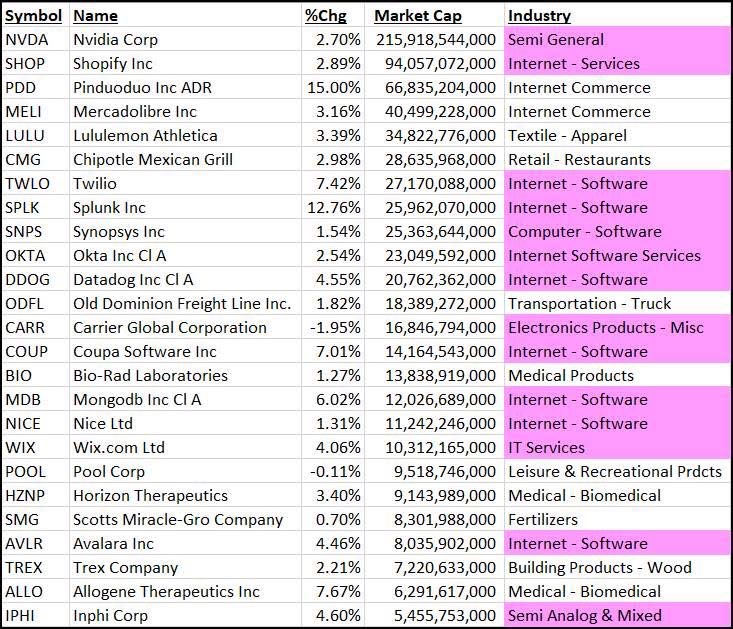 | Symbol | Name | %Chg | Market Cap | Industry |
|---|---|---|---|---|
| NVDA | Nvidia Corp | 2.70% | 215,918,544,000 | Semi General |
| SHOP | Shopify Inc | 2.89% | 94,057,072,000 | Internet - Services |
| PDD | Pinduoduo Inc ADR | 15.00% | 66,835,204,000 | Internet Commerce |
| MELI | Mercadolibre Inc | 3.16% | 40,499,228,000 | Internet Commerce |
| LULU | Lululemon Athletica | 3.39% | 34,822,776,000 | Textile - Apparel |
| CMG | Chipotle Mexican Grill | 2.98% | 28,635,968,000 | Retail - Restaurants |
| TWLO | Twilio | 7.42% | 27,170,088,000 | Internet - Software |
| SPLK | Splunk Inc | 12.76% | 25,962,070,000 | Internet - Software |
| SNPS | Synopsys Inc | 1.54% | 25,363,644,000 | Computer - Software |
| OKTA | Okta Inc Cl A | 2.54% | 23,049,592,000 | Internet Software Services |
| DDOG | Datadog Inc Cl A | 4.55% | 20,762,362,000 | Internet - Software |
| ODFL | Old Dominion Freight Line Inc. | 1.82% | 18,389,272,000 | Transportation - Truck |
| CARR | Carrier Global Corporation | -1.95% | 16,846,794,000 | Electronics Products - Misc |
| COUP | Coupa Software Inc | 7.01% | 14,164,543,000 | Internet - Software |
| BIO | Bio-Rad Laboratories | 1.27% | 13,838,919,000 | Medical Products |
| MDB | Mongodb Inc Cl A | 6.02% | 12,026,689,000 | Internet - Software |
| NICE | Nice Ltd | 1.31% | 11,242,246,000 | Internet - Software |
| WIX | Wix.com Ltd | 4.06% | 10,312,165,000 | IT Services |
| POOL | Pool Corp | -0.11% | 9,518,746,000 | Leisure & Recreational Prdcts |
| HZNP | Horizon Therapeutics | 3.40% | 9,143,989,000 | Medical - Biomedical |
| SMG | Scotts Miracle-Gro Company | 0.70% | 8,301,988,000 | Fertilizers |
| AVLR | Avalara Inc | 4.46% | 8,035,902,000 | Internet - Software |
| TREX | Trex Company | 2.21% | 7,220,633,000 | Building Products - Wood |
| ALLO | Allogene Therapeutics Inc | 7.67% | 6,291,617,000 | Medical - Biomedical |
| IPHI | Inphi Corp | 4.60% | 5,455,753,000 | Semi Analog & Mixed |